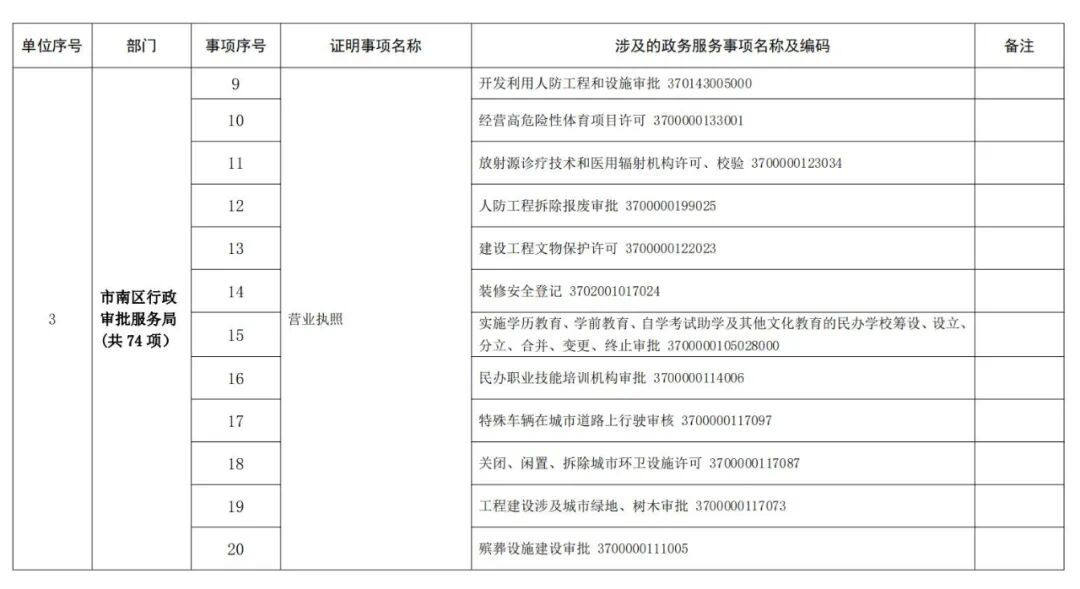 | 单位序号 | 部门 | 事项序号 | 证明事项名称 | 涉及的政务服务事项名称及编码 | 备注 |
|---|---|---|---|---|---|
| 3 | 市南区行政审批服务局（共 74 项） | 9 | 营业执照 | 开发利用人防工程和设施审批 370143005000 | |
| | | 10 | | 经营高危险性体育项目许可 3700000133001 | |
| | | 11 | | 放射源诊疗技术和医用辐射机构许可、校验 3700000123034 | |
| | | 12 | | 人防工程拆除报废审批 3700000199025 | |
| | | 13 | | 建设工程文物保护许可 3700000122023 | |
| | | 14 | | 装修安全登记 3702001017024 | |
| | | 15 | | 实施学历教育、学前教育、自学考试助学及其他文化教育的民办学校筹设、设立、分立、合并、变更、终止审批 3700000105028000 | |
| | | 16 | | 民办职业技能培训机构审批 3700000114006 | |
| | | 17 | | 特殊车辆在城市道路上行驶审核 3700000117097 | |
| | | 18 | | 关闭、闲置、拆除城市环卫设施许可 3700000117087 | |
| | | 19 | | 工程建设涉及城市绿地、树木审批 3700000117073 | |
| | | 20 | | 殡葬设施建设审批 3700000111005 | |